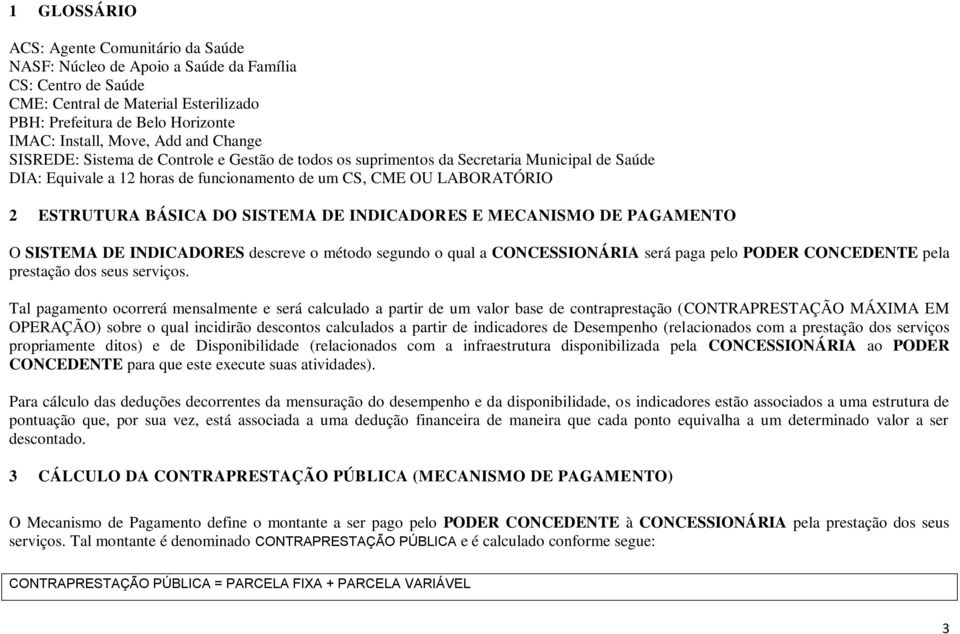 1 GLOSSÁRIO

ACS: Agente Comunitário da Saúde
NASF: Núcleo de Apoio a Saúde da Família
CS: Centro de Saúde
CME: Central de Material Esterilizado
PBH: Prefeitura de Belo Horizonte
IMAC: Install, Move, Add and Change
SISREDE: Sistema de Controle e Gestão de todos os suprimentos da Secretaria Municipal de Saúde
DIA: Equivale a 12 horas de funcionamento de um CS, CME OU LABORATÓRIO

2 ESTRUTURA BÁSICA DO SISTEMA DE INDICADORES E MECANISMO DE PAGAMENTO

O SISTEMA DE INDICADORES descreve o método segundo o qual a CONCESSIONÁRIA será paga pelo PODER CONCEDENTE pela prestação dos seus serviços.

Tal pagamento ocorrerá mensalmente e será calculado a partir de um valor base de contraprestação (CONTRAPRESTAÇÃO MÁXIMA EM OPERAÇÃO) sobre o qual incidirão descontos calculados a partir de indicadores de Desempenho (relacionados com a prestação dos serviços propriamente ditos) e de Disponibilidade (relacionados com a infraestrutura disponibilizada pela CONCESSIONÁRIA ao PODER CONCEDENTE para que este execute suas atividades).

Para cálculo das deduções decorrentes da mensuração do desempenho e da disponibilidade, os indicadores estão associados a uma estrutura de pontuação que, por sua vez, está associada a uma dedução financeira de maneira que cada ponto equivalha a um determinado valor a ser descontado.

3 CÁLCULO DA CONTRAPRESTAÇÃO PÚBLICA (MECANISMO DE PAGAMENTO)

O Mecanismo de Pagamento define o montante a ser pago pelo PODER CONCEDENTE à CONCESSIONÁRIA pela prestação dos seus serviços. Tal montante é denominado CONTRAPRESTAÇÃO PÚBLICA e é calculado conforme segue:

CONTRAPRESTAÇÃO PÚBLICA = PARCELA FIXA + PARCELA VARIÁVEL

3